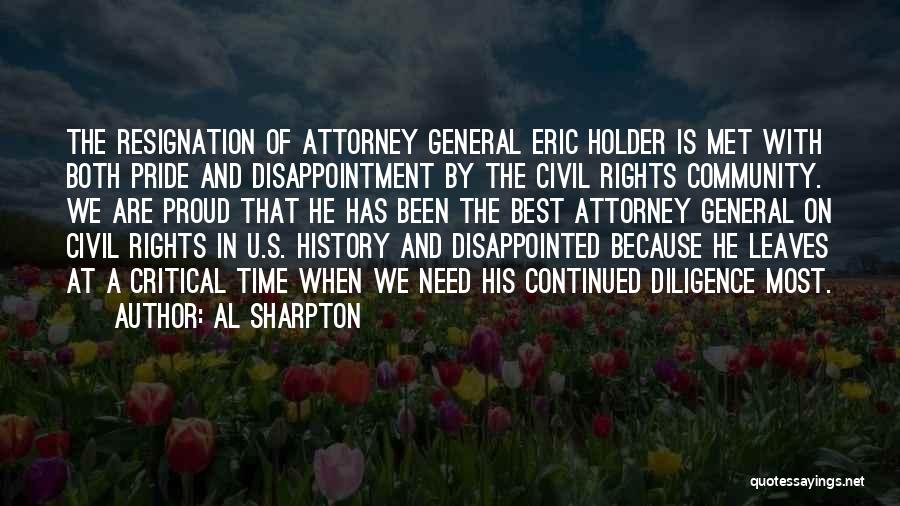 THE RESIGNATION OF ATTORNEY GENERAL ERIC HOLDER IS MET WITH BOTH PRIDE AND DISAPPOINTMENT BY THE CIVIL RIGHTS COMMUNITY. WE ARE PROUD THAT HE HAS BEEN THE BEST ATTORNEY GENERAL ON CIVIL RIGHTS IN U.S. HISTORY AND DISAPPOINTED BECAUSE HE LEAVES AT A CRITICAL TIME WHEN WE NEED HIS CONTINUED DILIGENCE MOST.
AUTHOR: AL SHARPTON

quotessayings.net